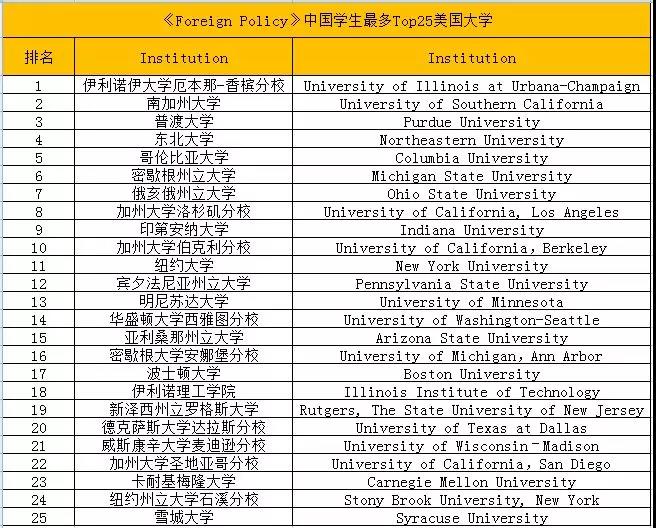 《Foreign Policy》中国学生最多Top25美国大学

| 排名 | Institution | Institution |
|---|---|---|
| 1 | 伊利诺伊大学厄本那-香槟分校 | University of Illinois at Urbana-Champaign |
| 2 | 南加州大学 | University of Southern California |
| 3 | 普渡大学 | Purdue University |
| 4 | 东北大学 | Northeastern University |
| 5 | 哥伦比亚大学 | Columbia University |
| 6 | 密歇根州立大学 | Michigan State University |
| 7 | 俄亥俄州立大学 | Ohio State University |
| 8 | 加州大学洛杉矶分校 | University of California, Los Angeles |
| 9 | 印第安纳大学 | Indiana University |
| 10 | 加州大学伯克利分校 | University of California, Berkeley |
| 11 | 纽约大学 | New York University |
| 12 | 宾夕法尼亚州立大学 | Pennsylvania State University |
| 13 | 明尼苏达大学 | University of Minnesota |
| 14 | 华盛顿大学西雅图分校 | University of Washington-Seattle |
| 15 | 亚利桑那州立大学 | Arizona State University |
| 16 | 密歇根大学安娜堡分校 | University of Michigan, Ann Arbor |
| 17 | 波士顿大学 | Boston University |
| 18 | 伊利诺理工学院 | Illinois Institute of Technology |
| 19 | 新泽西州立罗格斯大学 | Rutgers, The State University of New Jersey |
| 20 | 德克萨斯大学达拉斯分校 | University of Texas at Dallas |
| 21 | 威斯康辛大学麦迪逊分校 | University of Wisconsin-Madison |
| 22 | 加州大学圣地亚哥分校 | University of California, San Diego |
| 23 | 卡耐基梅隆大学 | Carnegie Mellon University |
| 24 | 纽约州立大学石溪分校 | Stony Brook University, New York |
| 25 | 雪城大学 | Syracuse University |